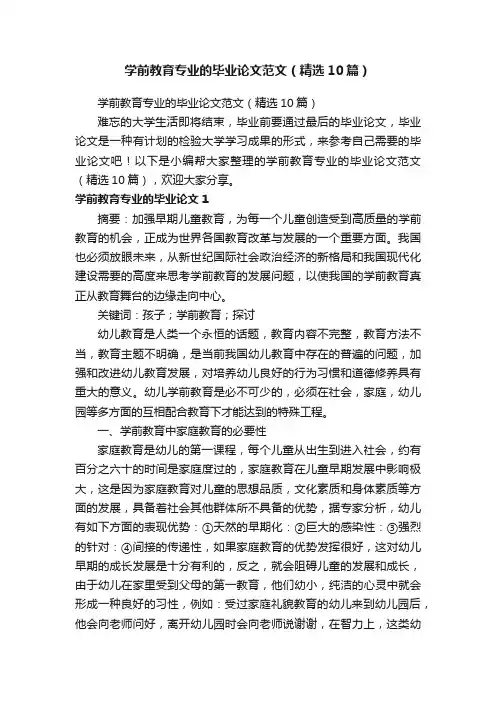 学前教育专业的毕业论文范文（精选10篇）

学前教育专业的毕业论文范文（精选10篇）

难忘的大学生活即将结束，毕业前要通过最后的毕业论文，毕业论文是一种有计划的检验大学学习成果的形式，来参考自己需要的毕业论文吧！以下是小编帮大家整理的学前教育专业的毕业论文范文（精选10篇），欢迎大家分享。

学前教育专业的毕业论文1

摘要：加强早期儿童教育，为每一个儿童创造受到高质量的学前教育的机会，正成为世界各国教育改革与发展的一个重要方面。我国也必须放眼未来，从新世纪国际社会政治经济的新格局和我国现代化建设需要的高度来思考学前教育的发展问题，以使我国的学前教育真正从教育舞台的边缘走向中心。

关键词：孩子；学前教育；探讨

幼儿教育是人类一个永恒的话题，教育内容不完整，教育方法不当，教育主题不明确，是当前我国幼儿教育中存在的普遍的问题，加强和改进幼儿教育发展，对培养幼儿良好的行为习惯和道德修养具有重大的意义。幼儿学前教育是必不可少的，必须在社会，家庭，幼儿园等多方面的互相配合教育下才能达到的特殊工程。

一、学前教育中家庭教育的必要性

家庭教育是幼儿的第一课程，每个儿童从出生到进入社会，约有百分之六十的时间是家庭度过的，家庭教育在儿童早期发展中影响极大，这是因为家庭教育对儿童的思想品质，文化素质和身体素质等方面的发展，具备着社会其他群体所不具备的优势，据专家分析，幼儿有如下方面的表现优势：①天然的早期化：②巨大的感染性：③强烈的针对：④间接的传递性，如果家庭教育的优势发挥很好，这对幼儿早期的成长发展是十分有利的，反之，就会阻碍儿童的发展和成长，由于幼儿在家里受到父母的第一教育，他们幼小，纯洁的心灵中就会形成一种良好的习性，例如：受过家庭礼貌教育的幼儿来到幼儿园后，他会向老师问好，离开幼儿园时会向老师说谢谢，在智力上，这类幼